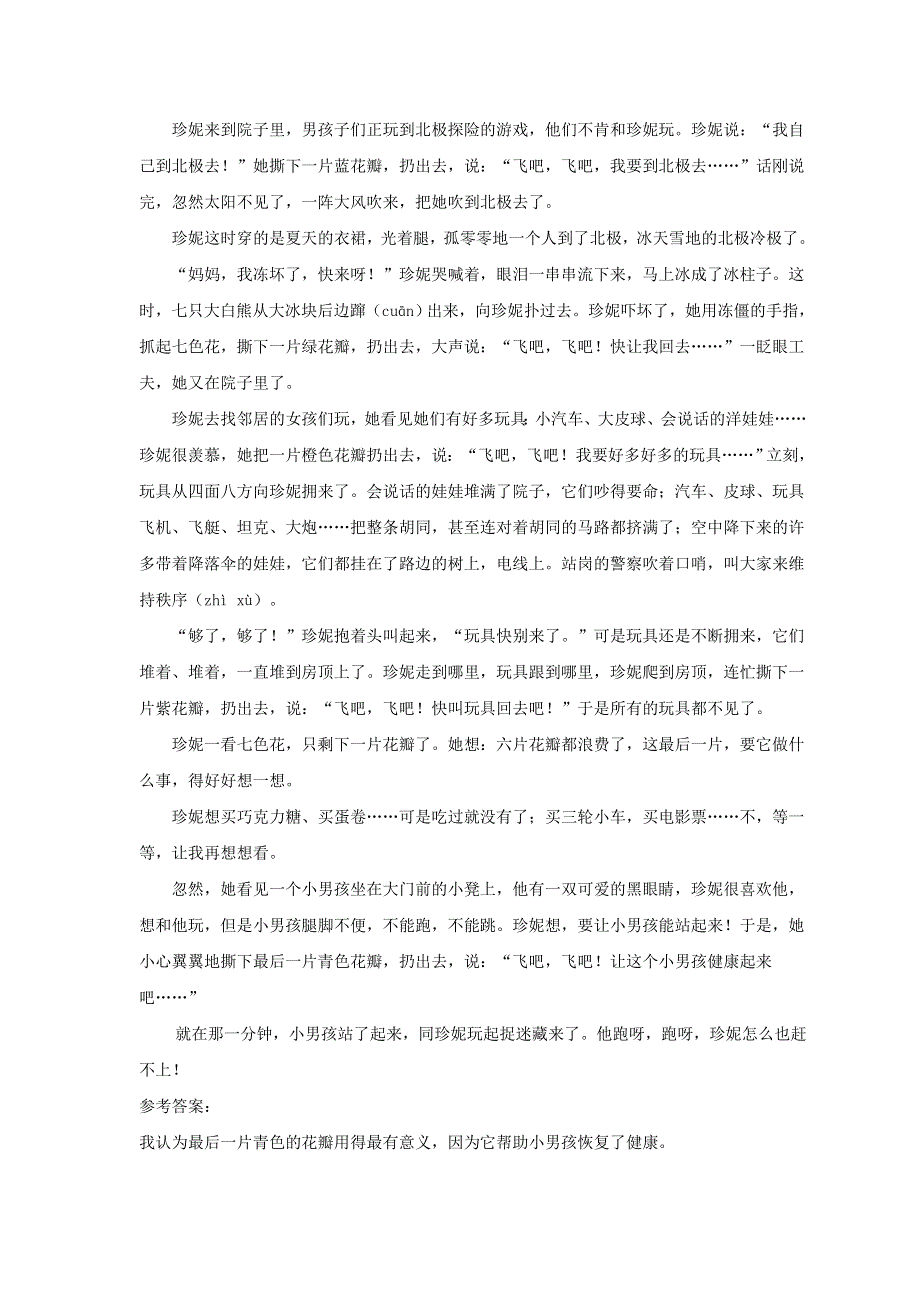 珍妮来到院子里，男孩子们正玩到北极探险的游戏，他们不肯和珍妮玩。珍妮说：“我自己到北极去！”她撕下一片蓝花瓣，扔出去，说：“飞吧，飞吧，我要到北极去……”话刚说完，忽然太阳不见了，一阵大风吹来，把她吹到北极去了。

珍妮这时穿的是夏天的衣裙，光着腿，孤零零地一个人到了北极，冰天雪地的北极冷极了。

“妈妈，我冻坏了，快来呀！”珍妮哭喊着，眼泪一串串流下来，马上冰成了冰柱子。这时，七只大白熊从大冰块后边蹿（cuān）出来，向珍妮扑过去。珍妮吓坏了，她用冻僵的手指，抓起七色花，撕下一片绿花瓣，扔出去，大声说：“飞吧，飞吧！快让我回去……”一眨眼工夫，她又在院子里了。

珍妮去找邻居的女孩们玩，她看见她们有好多玩具：小汽车、大皮球、会说话的洋娃娃……珍妮很羡慕，她把一片橙色花瓣扔出去，说：“飞吧，飞吧！我要好多好多的玩具……”立刻，玩具从四面八方向珍妮拥来了。会说话的娃娃堆满了院子，它们吵得要命；汽车、皮球、玩具飞机、飞艇、坦克、大炮……把整条胡同，甚至连对着胡同的马路都挤满了；空中降下来的许多带着降落伞的娃娃，它们都挂在了路边的树上，电线上。站岗的警察吹着口哨，叫大家来维持秩序（zhì xù）。

“够了，够了！”珍妮抱着头叫起来，“玩具快别来了。”可是玩具还是不断拥来，它们堆着、堆着，一直堆到房顶上了。珍妮走到哪里，玩具跟到哪里，珍妮爬到房顶，连忙撕下一片紫花瓣，扔出去，说：“飞吧，飞吧！快叫玩具回去吧！”于是所有的玩具都不见了。

珍妮一看七色花，只剩下一片花瓣了。她想：六片花瓣都浪费了，这最后一片，要它做什么事，得好好想一想。

珍妮想买巧克力糖、买蛋卷……可是吃过就没有了；买三轮小车，买电影票……不，等一等，让我再想想看。

忽然，她看见一个小男孩坐在大门前的小凳上，他有一双可爱的黑眼睛，珍妮很喜欢他，想和他玩，但是小男孩腿脚不便，不能跑，不能跳。珍妮想，要让小男孩能站起来！于是，她小心翼翼地撕下最后一片青色花瓣，扔出去，说：“飞吧，飞吧！让这个小男孩健康起来吧……”

就在那一分钟，小男孩站了起来，同珍妮玩起捉迷藏来了。他跑呀，跑呀，珍妮怎么也赶不上！

参考答案：

我认为最后一片青色的花瓣用得最有意义，因为它帮助小男孩恢复了健康。